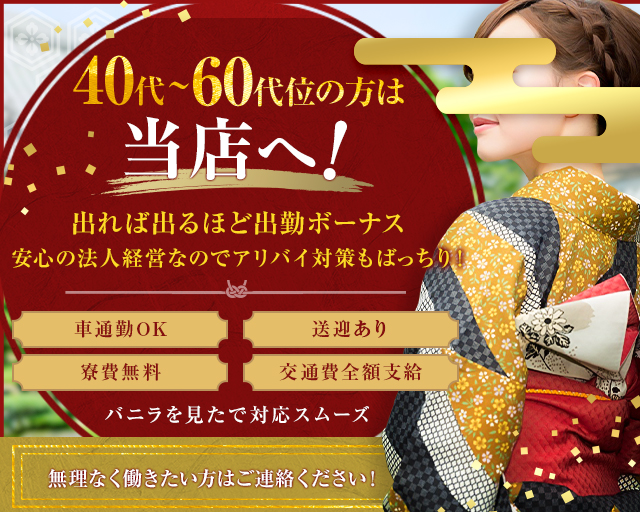 40代~60代位の方は

当店へ!

出れば出るほど出勤ボーナス
安心の法人経営なのでアリバイ対策もばっちり!

車通勤OK

送迎あり

寮費無料

交通費全額支給

バニラを見たで対応スムーズ

無理なく働きたい方はご連絡ください!